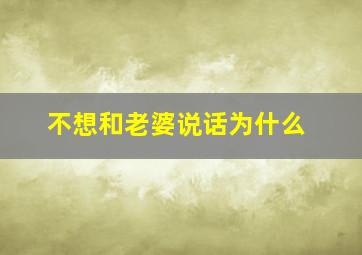 不想和老婆说话为什么